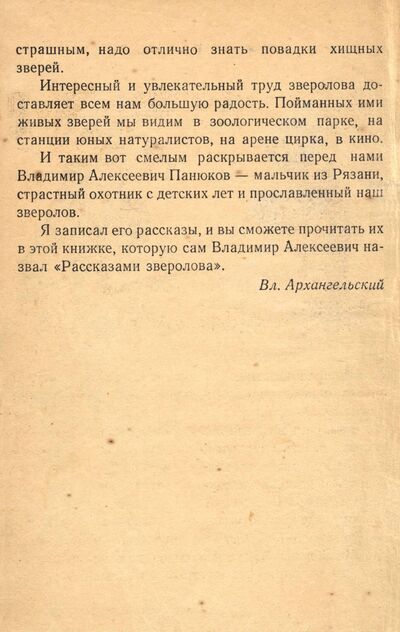 страшным, надо отлично знать повадки хищных зверей.

Интересный и увлекательный труд зверолова доставляет всем нам большую радость. Пойманных ими живых зверей мы видим в зоологическом парке, на станции юных натуралистов, на арене цирка, в кино.

И таким вот смелым раскрывается перед нами Владимир Алексеевич Панюков — мальчик из Рязани, страстный охотник с детских лет и прославленный наш зверолов.

Я записал его рассказы, и вы сможете прочитать их в этой книжке, которую сам Владимир Алексеевич назвал «Рассказами зверолова».

Вл. Архангельский